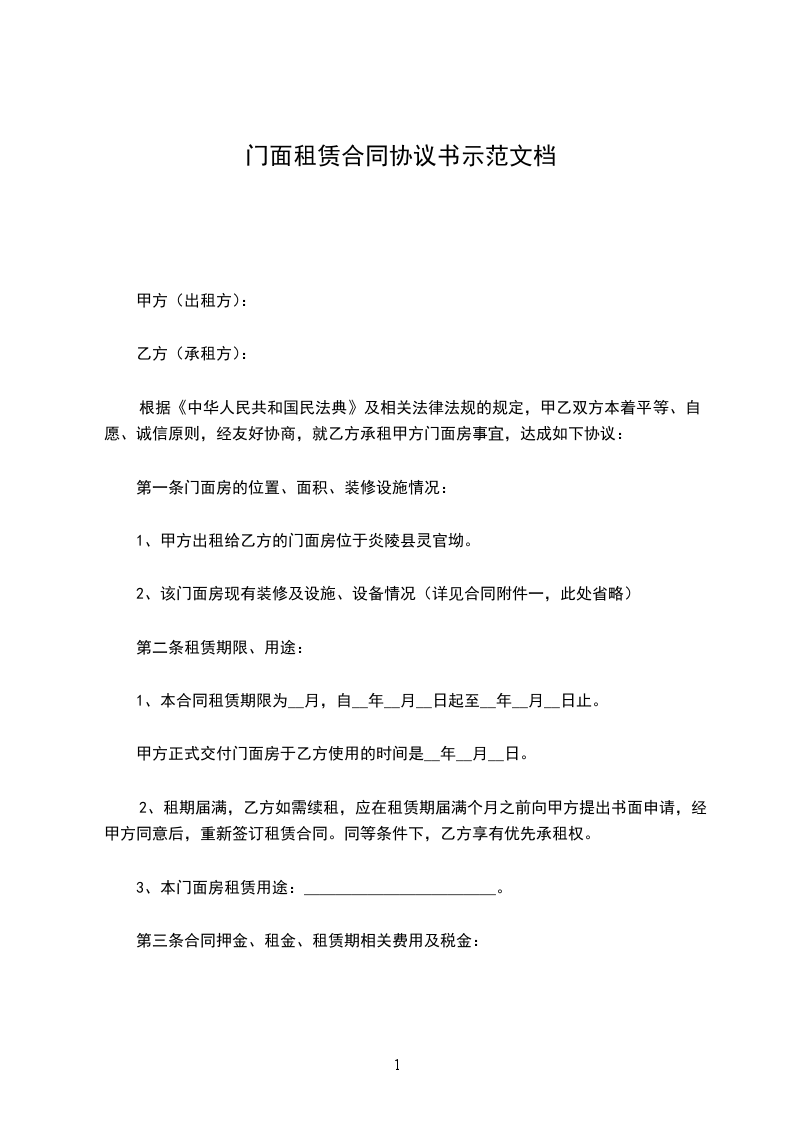 门面租赁合同协议书示范文档

甲方（出租方）：

乙方（承租方）：

根据《中华人民共和国民法典》及相关法律法规的规定，甲乙双方本着平等、自愿、诚信原则，经友好协商，就乙方承租甲方门面房事宜，达成如下协议：

第一条门面房的位置、面积、装修设施情况：

1、甲方出租给乙方的门面房位于炎陵县灵官坳。

2、该门面房现有装修及设施、设备情况（详见合同附件一，此处省略）

第二条租赁期限、用途：

1、本合同租赁期限为__月，自__年__月__日起至__年__月__日止。

甲方正式交付门面房于乙方使用的时间是__年__月__日。

2、租期届满，乙方如需续租，应在租赁期届满个月之前向甲方提出书面申请，经甲方同意后，重新签订租赁合同。同等条件下，乙方享有优先承租权。

3、本门面房租赁用途：________________________。

第三条合同押金、租金、租赁期相关费用及税金：

1